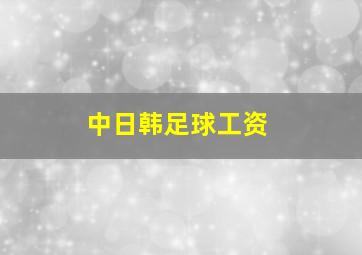 中日韩足球工资